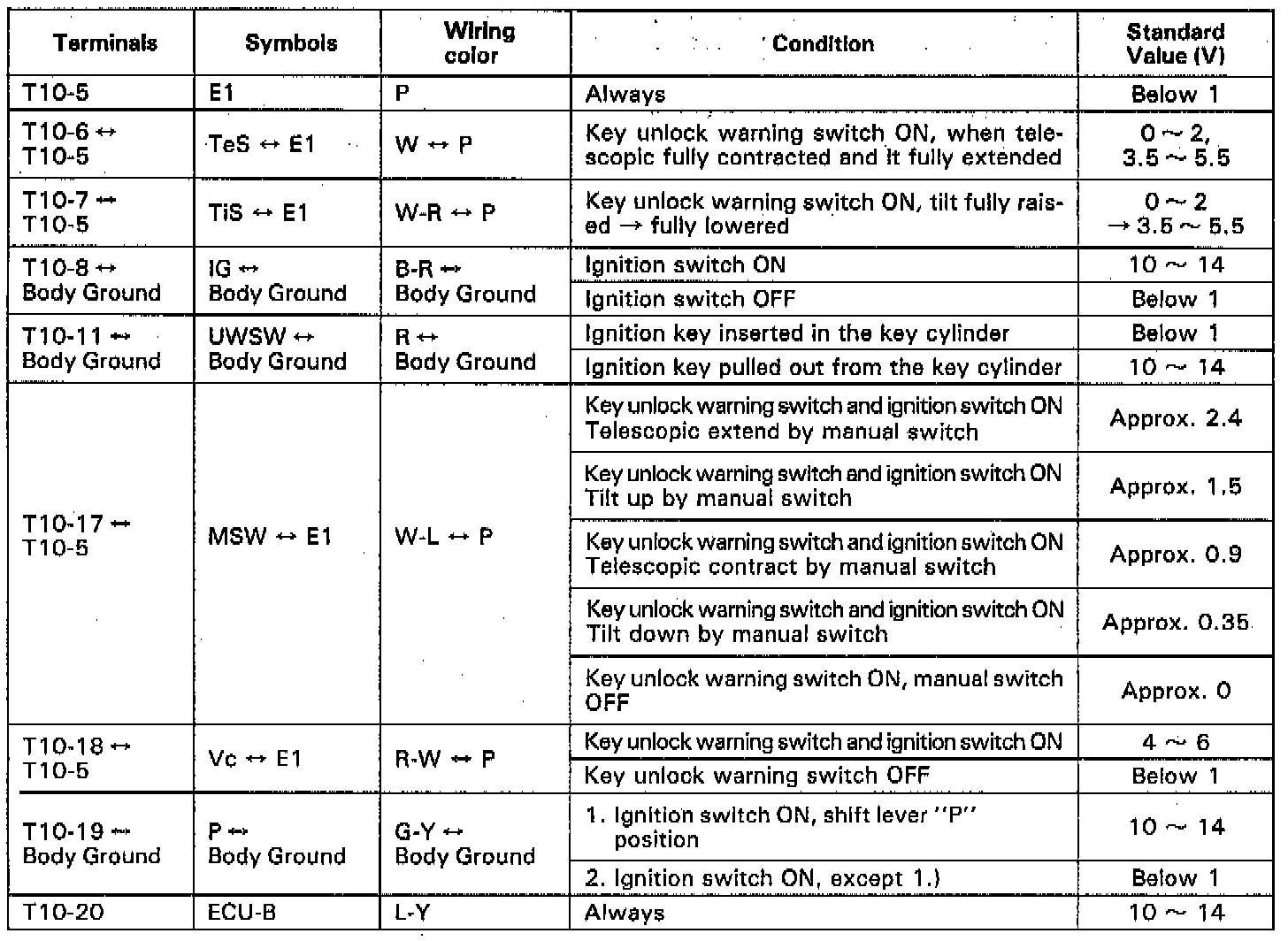 | Terminals | Symbols | Wiring color | Condition | Standard Value (V) |
|---|---|---|---|---|
| T10-5 | E1 | P | Always | Below 1 |
| T10-6 ↔ T10-5 | TeS ↔ E1 | W ↔ P | Key unlock warning switch ON, when telescopic fully contracted and it fully extended | 0 ~ 2, 3.5 ~ 5.5 |
| T10-7 ↔ T10-5 | TiS ↔ E1 | W-R ↔ P | Key unlock warning switch ON, tilt fully raised → fully lowered | 0 ~ 2 → 3.5 ~ 5.5 |
| T10-8 ↔ Body Ground | IG ↔ Body Ground | B-R ↔ Body Ground | Ignition switch ON | 10 ~ 14 |
| | | | Ignition switch OFF | Below 1 |
| T10-11 ↔ Body Ground | UWSW ↔ Body Ground | R ↔ Body Ground | Ignition key inserted in the key cylinder | Below 1 |
| | | | Ignition key pulled out from the key cylinder | 10 ~ 14 |
| T10-17 ↔ T10-5 | MSW ↔ E1 | W-L ↔ P | Key unlock warning switch and ignition switch ON Telescopic extend by manual switch | Approx. 2.4 |
| | | | Key unlock warning switch and ignition switch ON Tilt up by manual switch | Approx. 1.5 |
| | | | Key unlock warning switch and ignition switch ON Telescopic contract by manual switch | Approx. 0.9 |
| | | | Key unlock warning switch and ignition switch ON Tilt down by manual switch | Approx. 0.35 |
| | | | Key unlock warning switch ON, manual switch OFF | Approx. 0 |
| T10-18 ↔ T10-5 | Vc ↔ E1 | R-W ↔ P | Key unlock warning switch and ignition switch ON | 4 ~ 6 |
| | | | Key unlock warning switch OFF | Below 1 |
| T10-19 ↔ Body Ground | P ↔ Body Ground | G-Y ↔ Body Ground | 1. Ignition switch ON, shift lever "P" position | 10 ~ 14 |
| | | | 2. Ignition switch ON, except 1.) | Below 1 |
| T10-20 | ECU-B | L-Y | Always | 10 ~ 14 |